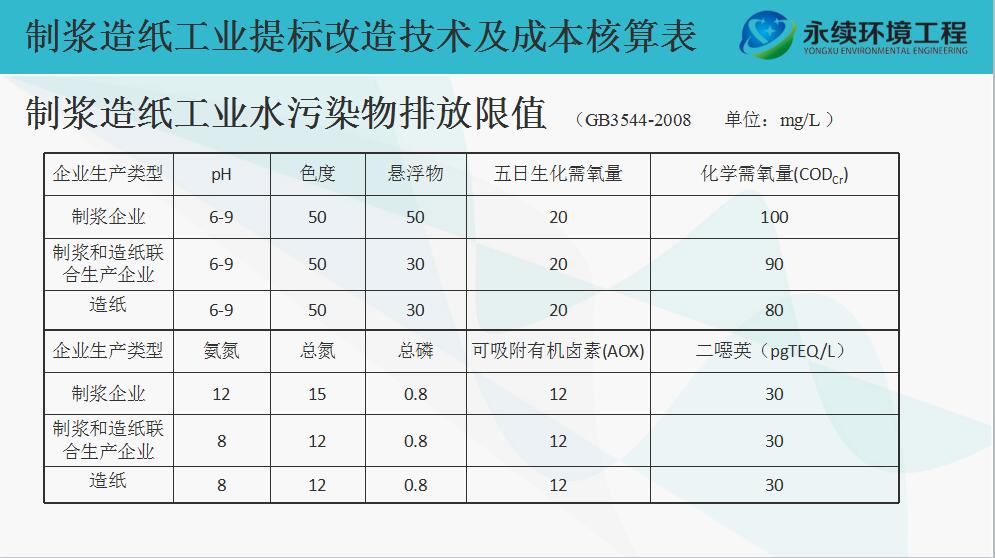 制浆造纸工业提标改造技术及成本核算表

永续环境工程
YONGXU ENVIRONMENTAL ENGINEERING

制浆造纸工业水污染物排放限值 （GB3544-2008 单位：mg/L ）

| 企业生产类型 | pH | 色度 | 悬浮物 | 五日生化需氧量 | 化学需氧量($COD_{Cr}$) |
|---|---|---|---|---|---|
| 制浆企业 | 6-9 | 50 | 50 | 20 | 100 |
| 制浆和造纸联合生产企业 | 6-9 | 50 | 30 | 20 | 90 |
| 造纸 | 6-9 | 50 | 30 | 20 | 80 |
| 企业生产类型 | 氨氮 | 总氮 | 总磷 | 可吸附有机卤素(AOX) | 二噁英（pgTEQ/L） |
| 制浆企业 | 12 | 15 | 0.8 | 12 | 30 |
| 制浆和造纸联合生产企业 | 8 | 12 | 0.8 | 12 | 30 |
| 造纸 | 8 | 12 | 0.8 | 12 | 30 |